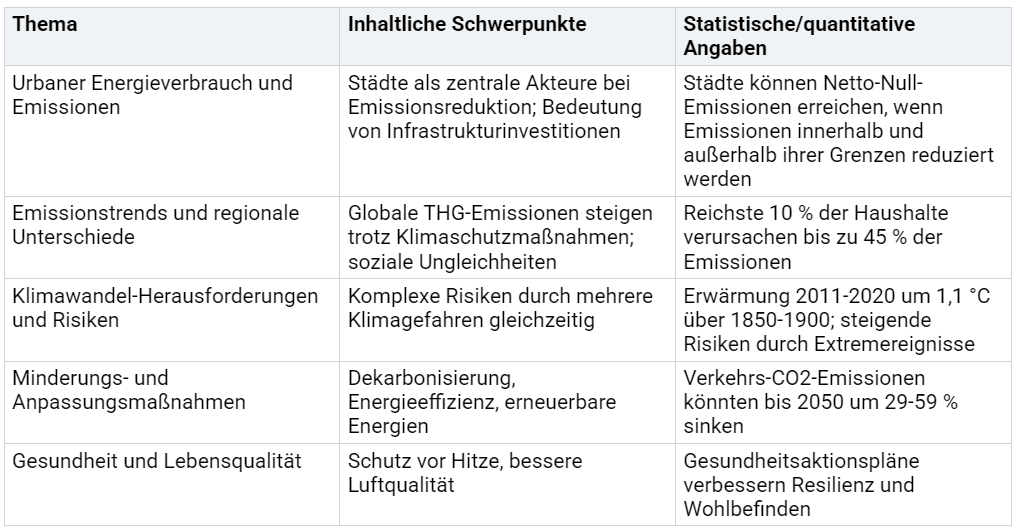 | Thema | Inhaltliche Schwerpunkte | Statistische/quantitative Angaben |
|---|---|---|
| Urbaner Energieverbrauch und Emissionen | Städte als zentrale Akteure bei Emissionsreduktion; Bedeutung von Infrastrukturinvestitionen | Städte können Netto-Null-Emissionen erreichen, wenn Emissionen innerhalb und außerhalb ihrer Grenzen reduziert werden |
| Emissionstrends und regionale Unterschiede | Globale THG-Emissionen steigen trotz Klimaschutzmaßnahmen; soziale Ungleichheiten | Reichste 10 % der Haushalte verursachen bis zu 45 % der Emissionen |
| Klimawandel-Herausforderungen und Risiken | Komplexe Risiken durch mehrere Klimagefahren gleichzeitig | Erwärmung 2011-2020 um 1,1 °C über 1850-1900; steigende Risiken durch Extremereignisse |
| Minderungs- und Anpassungsmaßnahmen | Dekarbonisierung, Energieeffizienz, erneuerbare Energien | Verkehrs-CO2-Emissionen könnten bis 2050 um 29-59 % sinken |
| Gesundheit und Lebensqualität | Schutz vor Hitze, bessere Luftqualität | Gesundheitsaktionspläne verbessern Resilienz und Wohlbefinden |